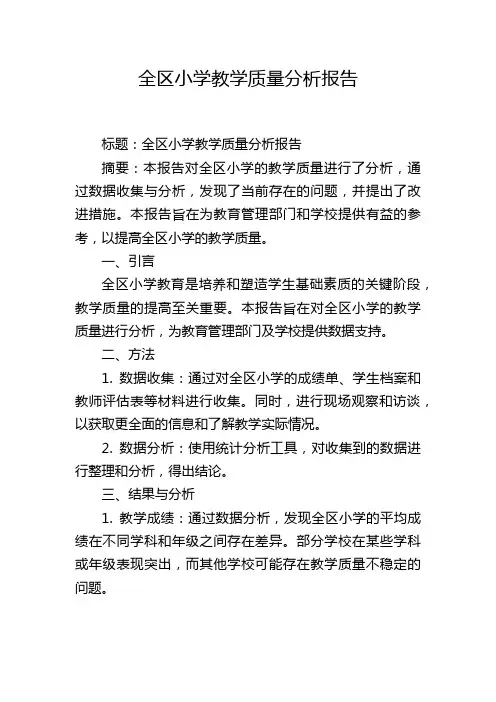 全区小学教学质量分析报告

标题：全区小学教学质量分析报告

摘要：本报告对全区小学的教学质量进行了分析，通过数据收集与分析，发现了当前存在的问题，并提出了改进措施。本报告旨在为教育管理部门和学校提供有益的参考，以提高全区小学的教学质量。

一、引言

全区小学教育是培养和塑造学生基础素质的关键阶段，教学质量的提高至关重要。本报告旨在对全区小学的教学质量进行分析，为教育管理部门及学校提供数据支持。

二、方法

1. 数据收集：通过对全区小学的成绩单、学生档案和教师评估表等材料进行收集。同时，进行现场观察和访谈，以获取更全面的信息和了解教学实际情况。

2. 数据分析：使用统计分析工具，对收集到的数据进行整理和分析，得出结论。

三、结果与分析

1. 教学成绩：通过数据分析，发现全区小学的平均成绩在不同学科和年级之间存在差异。部分学校在某些学科或年级表现突出，而其他学校可能存在教学质量不稳定的问题。